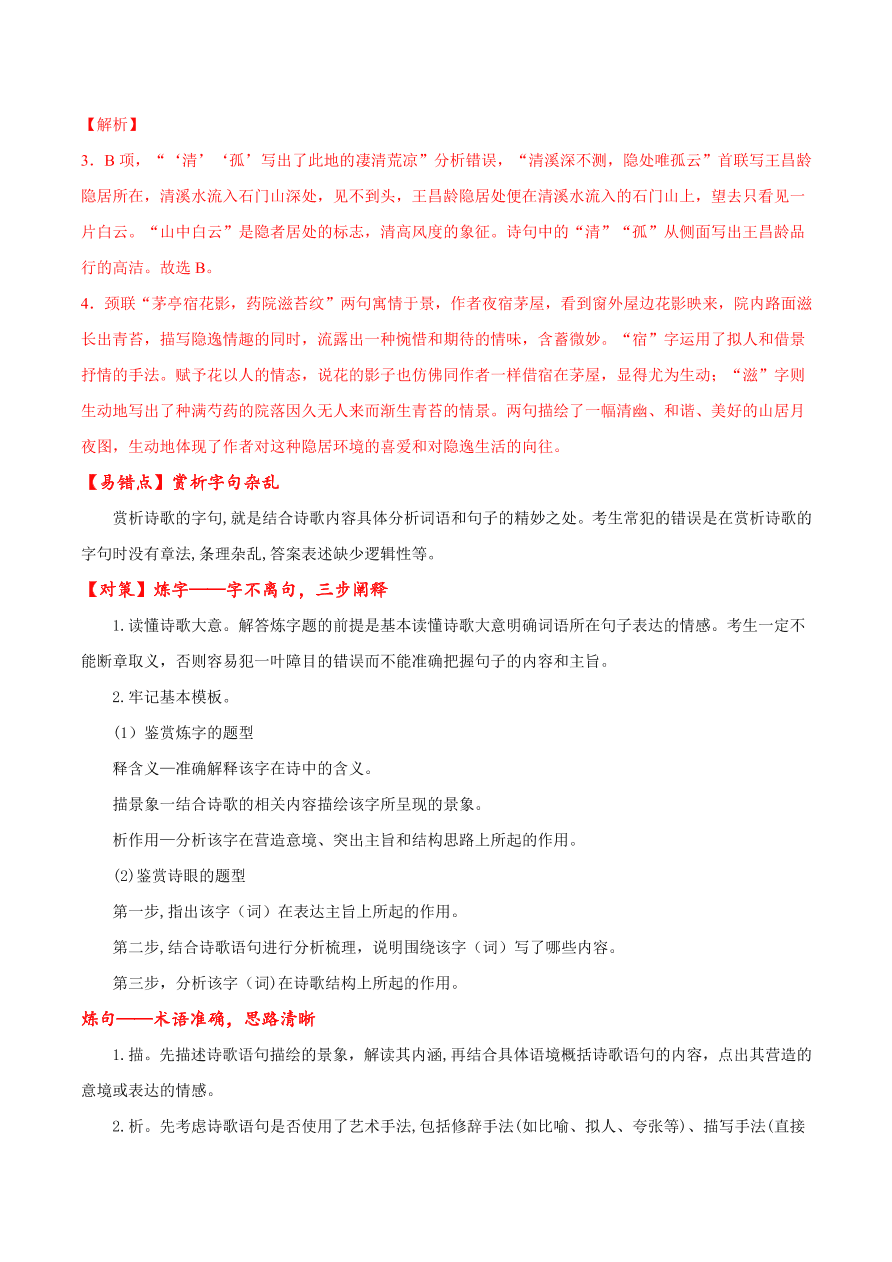 【解析】

3．B 项，“‘清’‘孤’写出了此地的凄清荒凉”分析错误，“清溪深不测，隐处唯孤云”首联写王昌龄隐居所在，清溪水流入石门山深处，见不到头，王昌龄隐居处便在清溪水流入的石门山上，望去只看见一片白云。“山中白云”是隐者居处的标志，清高风度的象征。诗句中的“清”“孤”从侧面写出王昌龄品行的高洁。故选 B。

4．颈联“茅亭宿花影，药院滋苔纹”两句寓情于景，作者夜宿茅屋，看到窗外屋边花影映来，院内路面滋长出青苔，描写隐逸情趣的同时，流露出一种惋惜和期待的情味，含蓄微妙。“宿”字运用了拟人和借景抒情的手法。赋予花以人的情态，说花的影子也仿佛同作者一样借宿在茅屋，显得尤为生动；“滋”字则生动地写出了种满芍药的院落因久无人来而渐生青苔的情景。两句描绘了一幅清幽、和谐、美好的山居月夜图，生动地体现了作者对这种隐居环境的喜爱和对隐逸生活的向往。

【易错点】赏析字句杂乱

赏析诗歌的字句,就是结合诗歌内容具体分析词语和句子的精妙之处。考生常犯的错误是在赏析诗歌的字句时没有章法,条理杂乱,答案表述缺少逻辑性等。

【对策】炼字——字不离句，三步阐释

1.读懂诗歌大意。解答炼字题的前提是基本读懂诗歌大意明确词语所在句子表达的情感。考生一定不能断章取义，否则容易犯一叶障目的错误而不能准确把握句子的内容和主旨。

2.牢记基本模板。

(1）鉴赏炼字的题型

释含义—准确解释该字在诗中的含义。

描景象—结合诗歌的相关内容描绘该字所呈现的景象。

析作用—分析该字在营造意境、突出主旨和结构思路上所起的作用。

(2)鉴赏诗眼的题型

第一步,指出该字（词）在表达主旨上所起的作用。

第二步,结合诗歌语句进行分析梳理，说明围绕该字（词）写了哪些内容。

第三步，分析该字（词)在诗歌结构上所起的作用。

炼句——术语准确，思路清晰

1.描。先描述诗歌语句描绘的景象，解读其内涵,再结合具体语境概括诗歌语句的内容，点出其营造的意境或表达的情感。

2.析。先考虑诗歌语句是否使用了艺术手法,包括修辞手法(如比喻、拟人、夸张等)、描写手法(直接